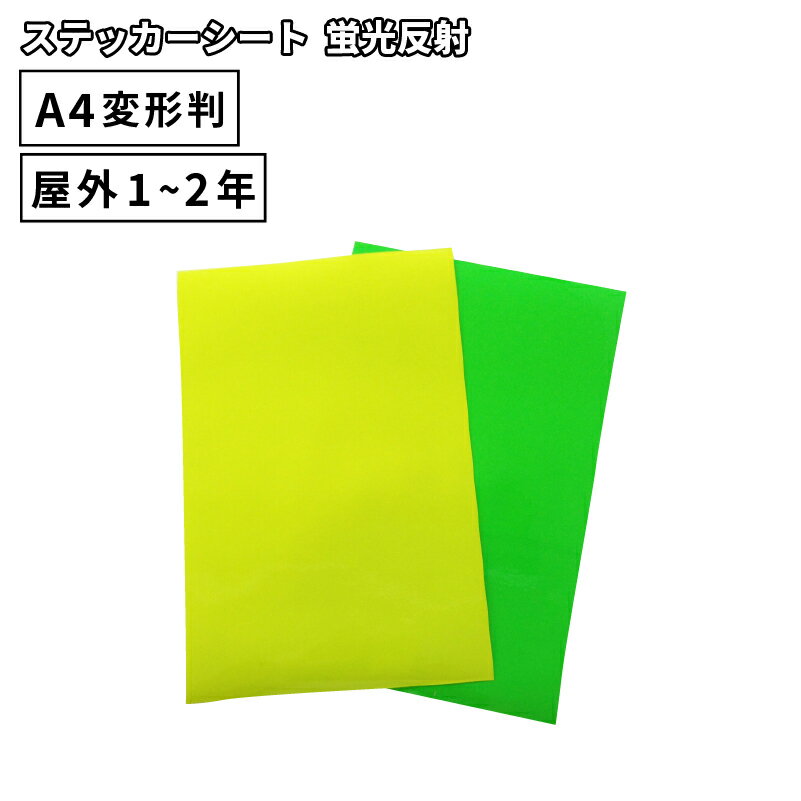 ステッカーシート 蛍光反射

A4変形判

屋外1~2年